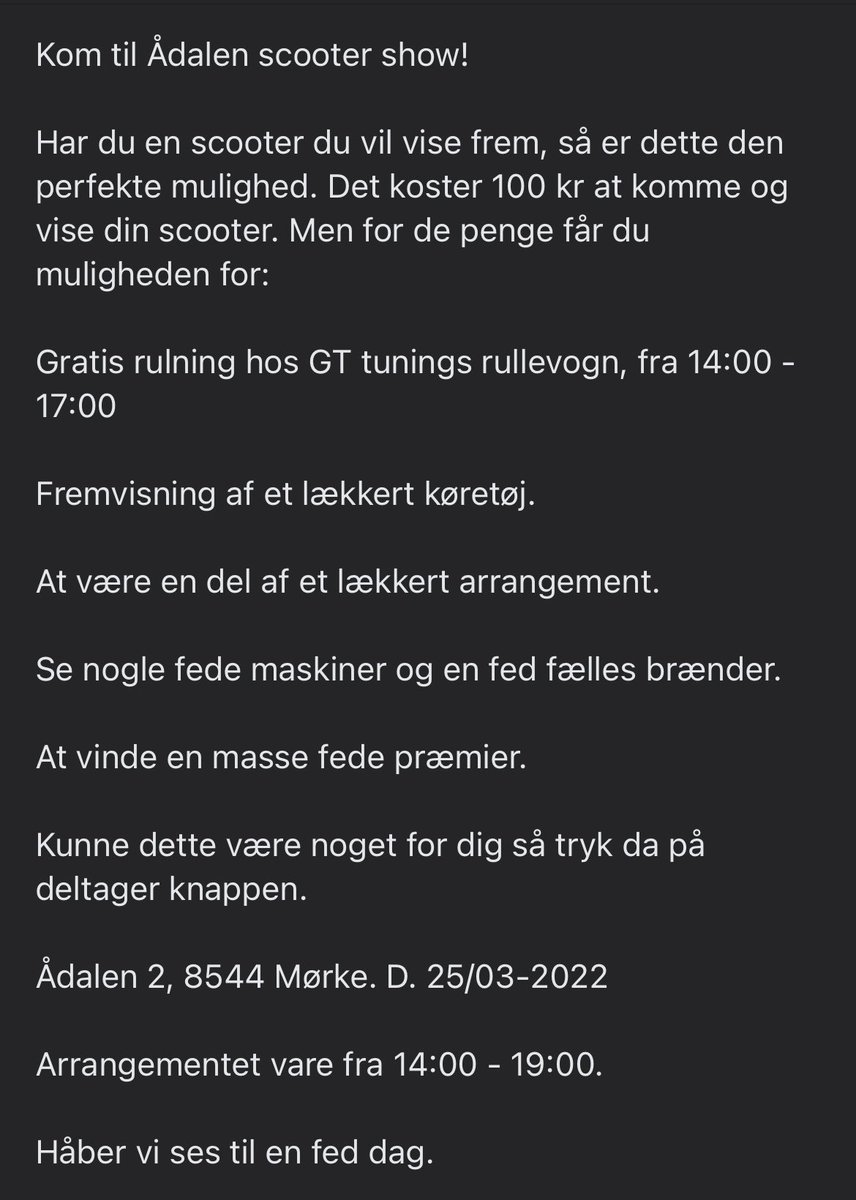 Kom til Ådalen scooter show!

Har du en scooter du vil vise frem, så er dette den perfekte mulighed. Det koster 100 kr at komme og vise din scooter. Men for de penge får du muligheden for:

Gratis rulning hos GT tunings rullevogn, fra 14:00 - 17:00

Fremvisning af et lækkert køretøj.

At være en del af et lækkert arrangement.

Se nogle fede maskiner og en fed fælles brænder.

At vinde en masse fede præmier.

Kunne dette være noget for dig så tryk da på deltager knappen.

Ådalen 2, 8544 Mørke. D. 25/03-2022

Arrangementet vare fra 14:00 - 19:00.

Håber vi ses til en fed dag.